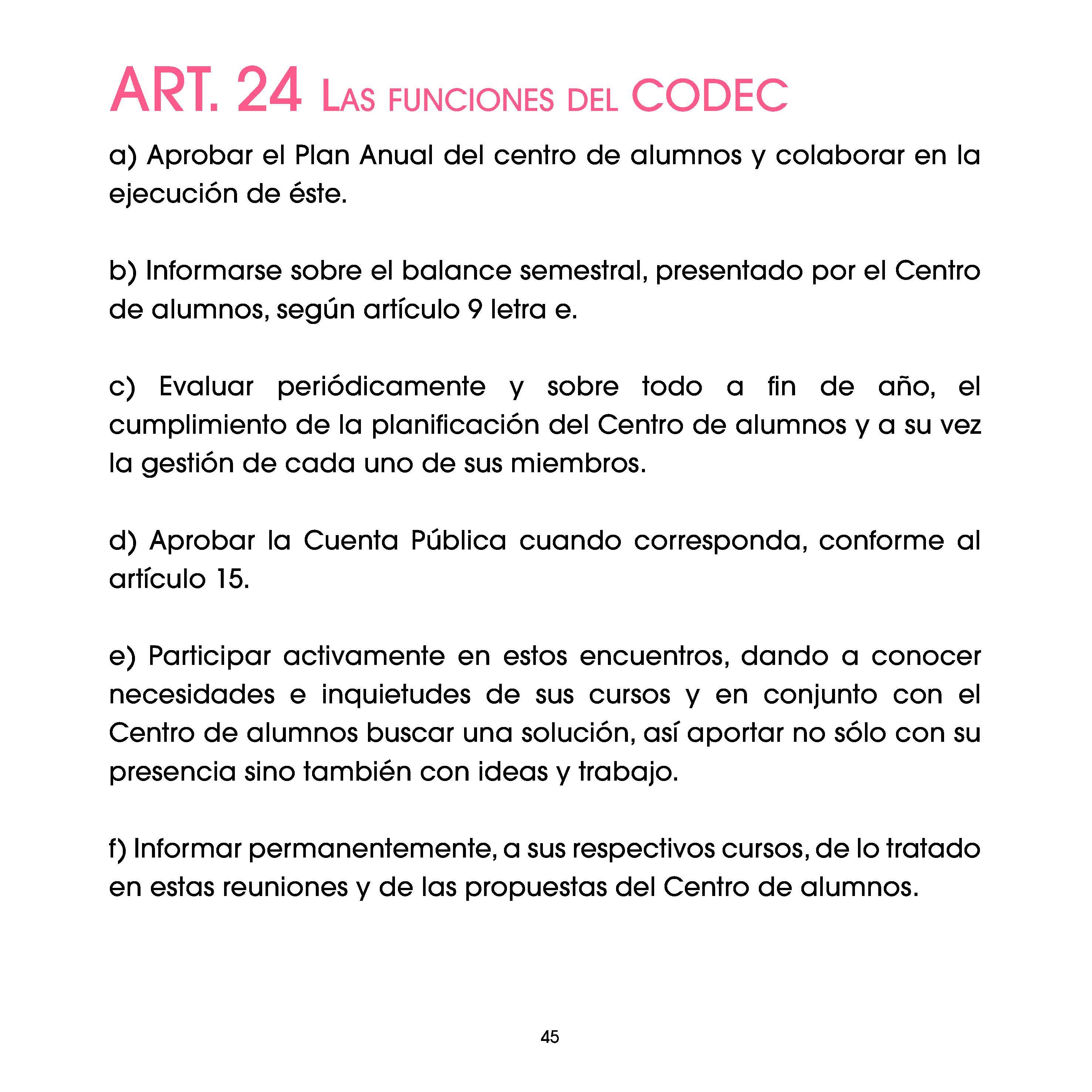 ART. 24 LAS FUNCIONES DEL CODEC

a) Aprobar el Plan Anual del centro de alumnos y colaborar en la ejecución de éste.

b) Informarse sobre el balance semestral, presentado por el Centro de alumnos, según artículo 9 letra e.

c) Evaluar periódicamente y sobre todo a fin de año, el cumplimiento de la planificación del Centro de alumnos y a su vez la gestión de cada uno de sus miembros.

d) Aprobar la Cuenta Pública cuando corresponda, conforme al artículo 15.

e) Participar activamente en estos encuentros, dando a conocer necesidades e inquietudes de sus cursos y en conjunto con el Centro de alumnos buscar una solución, así aportar no sólo con su presencia sino también con ideas y trabajo.

f) Informar permanentemente, a sus respectivos cursos, de lo tratado en estas reuniones y de las propuestas del Centro de alumnos.

45